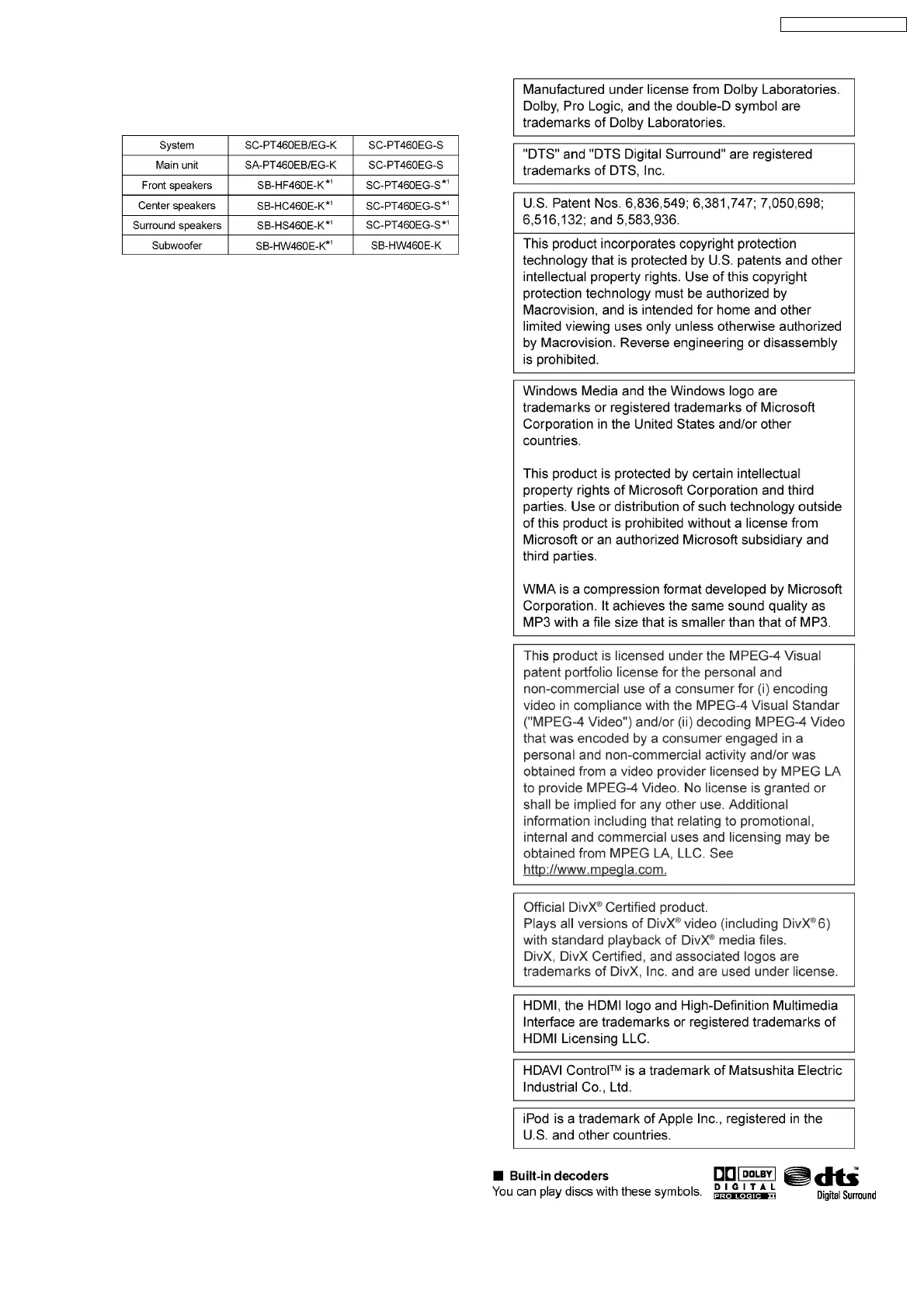 | System | SC-PT460EB/EG-K | SC-PT460EG-S |
|---|---|---|
| Main unit | SA-PT460EB/EG-K | SC-PT460EG-S |
| Front speakers | SB-HF460E-K$^{*1}$ | SC-PT460EG-S$^{*1}$ |
| Center speakers | SB-HC460E-K$^{*1}$ | SC-PT460EG-S$^{*1}$ |
| Surround speakers | SB-HS460E-K$^{*1}$ | SC-PT460EG-S$^{*1}$ |
| Subwoofer | SB-HW460E-K$^{*1}$ | SB-HW460E-K |

Manufactured under license from Dolby Laboratories. Dolby, Pro Logic, and the double-D symbol are trademarks of Dolby Laboratories.

"DTS" and "DTS Digital Surround" are registered trademarks of DTS, Inc.

U.S. Patent Nos. 6,836,549; 6,381,747; 7,050,698; 6,516,132; and 5,583,936.

This product incorporates copyright protection technology that is protected by U.S. patents and other intellectual property rights. Use of this copyright protection technology must be authorized by Macrovision, and is intended for home and other limited viewing uses only unless otherwise authorized by Macrovision. Reverse engineering or disassembly is prohibited.

Windows Media and the Windows logo are trademarks or registered trademarks of Microsoft Corporation in the United States and/or other countries.

This product is protected by certain intellectual property rights of Microsoft Corporation and third parties. Use or distribution of such technology outside of this product is prohibited without a license from Microsoft or an authorized Microsoft subsidiary and third parties.

WMA is a compression format developed by Microsoft Corporation. It achieves the same sound quality as MP3 with a file size that is smaller than that of MP3.

This product is licensed under the MPEG-4 Visual patent portfolio license for the personal and non-commercial use of a consumer for (i) encoding video in compliance with the MPEG-4 Visual Standar ("MPEG-4 Video") and/or (ii) decoding MPEG-4 Video that was encoded by a consumer engaged in a personal and non-commercial activity and/or was obtained from a video provider licensed by MPEG LA to provide MPEG-4 Video. No license is granted or shall be implied for any other use. Additional information including that relating to promotional, internal and commercial uses and licensing may be obtained from MPEG LA, LLC. See http://www.mpegla.com.

Official DivX® Certified product.
Plays all versions of DivX® video (including DivX® 6) with standard playback of DivX® media files.
DivX, DivX Certified, and associated logos are trademarks of DivX, Inc. and are used under license.

HDMI, the HDMI logo and High-Definition Multimedia Interface are trademarks or registered trademarks of HDMI Licensing LLC.

HDAVI Control™ is a trademark of Matsushita Electric Industrial Co., Ltd.

iPod is a trademark of Apple Inc., registered in the U.S. and other countries.

■ Built-in decoders
You can play discs with these symbols.

DOLBY DIGITAL PRO LOGIC II

dts Digital Surround